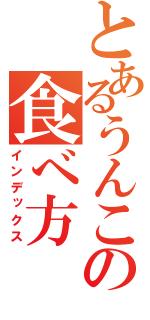 とあるうんこの食べ方
インデックス